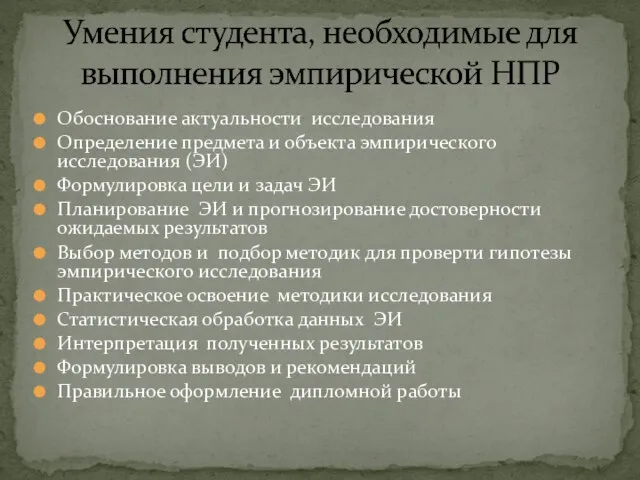 Умения студента, необходимые для выполнения эмпирической НПР

Обоснование актуальности исследования
Определение предмета и объекта эмпирического исследования (ЭИ)
Формулировка цели и задач ЭИ
Планирование ЭИ и прогнозирование достоверности ожидаемых результатов
Выбор методов и подбор методик для проверти гипотезы эмпирического исследования
Практическое освоение методики исследования
Статистическая обработка данных ЭИ
Интерпретация полученных результатов
Формулировка выводов и рекомендаций
Правильное оформление дипломной работы